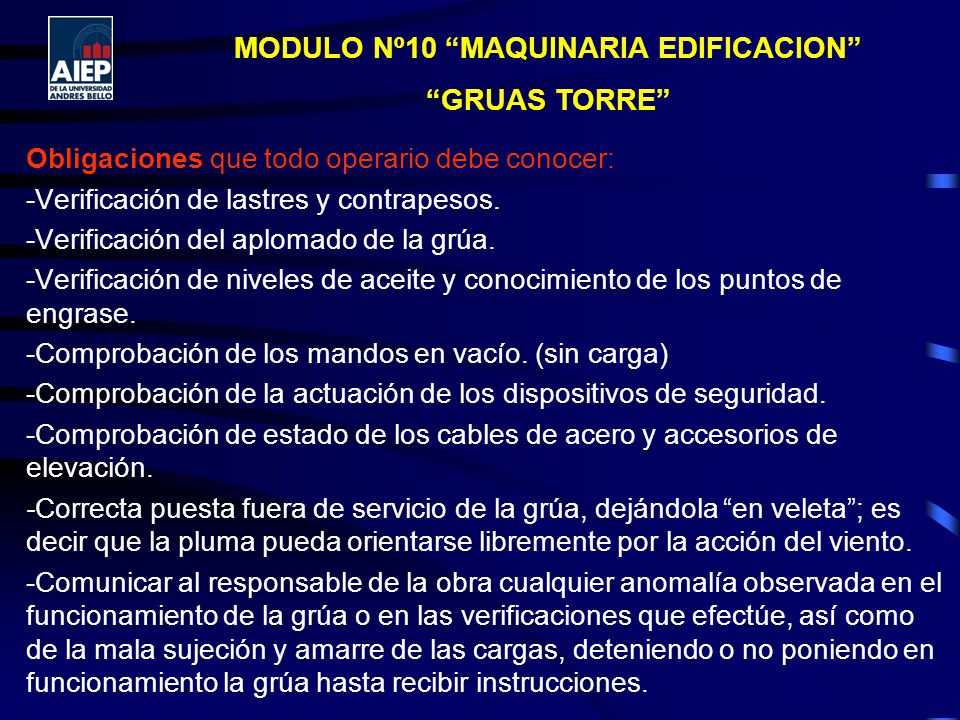 AIEP
DE LA UNIVERSIDAD ANDRES BELLO

MODULO Nº10 “MAQUINARIA EDIFICACION”
“GRUAS TORRE”

Obligaciones que todo operario debe conocer:

-Verificación de lastres y contrapesos.

-Verificación del aplomado de la grúa.

-Verificación de niveles de aceite y conocimiento de los puntos de engrase.

-Comprobación de los mandos en vacío. (sin carga)

-Comprobación de la actuación de los dispositivos de seguridad.

-Comprobación de estado de los cables de acero y accesorios de elevación.

-Correcta puesta fuera de servicio de la grúa, dejándola “en veleta”; es decir que la pluma pueda orientarse libremente por la acción del viento.

-Comunicar al responsable de la obra cualquier anomalía observada en el funcionamiento de la grúa o en las verificaciones que efectúe, así como de la mala sujeción y amarre de las cargas, deteniendo o no poniendo en funcionamiento la grúa hasta recibir instrucciones.